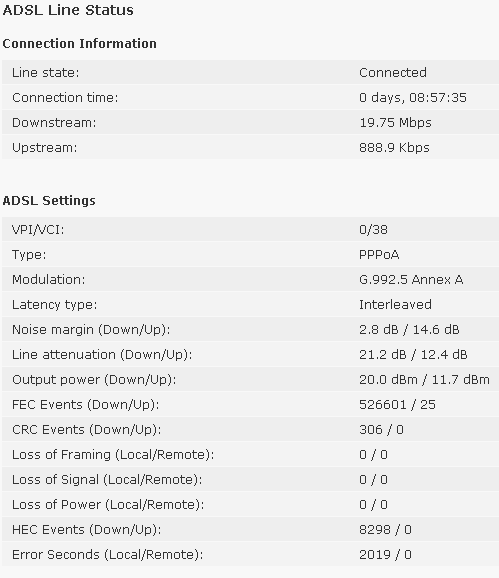 ADSL Line Status

Connection Information

| | |
|---|---|
| Line state: | Connected |
| Connection time: | 0 days, 08:57:35 |
| Downstream: | 19.75 Mbps |
| Upstream: | 888.9 Kbps |

ADSL Settings

| | |
|---|---|
| VPI/VCI: | 0/38 |
| Type: | PPPoA |
| Modulation: | G.992.5 Annex A |
| Latency type: | Interleaved |
| Noise margin (Down/Up): | 2.8 dB / 14.6 dB |
| Line attenuation (Down/Up): | 21.2 dB / 12.4 dB |
| Output power (Down/Up): | 20.0 dBm / 11.7 dBm |
| FEC Events (Down/Up): | 526601 / 25 |
| CRC Events (Down/Up): | 306 / 0 |
| Loss of Framing (Local/Remote): | 0 / 0 |
| Loss of Signal (Local/Remote): | 0 / 0 |
| Loss of Power (Local/Remote): | 0 / 0 |
| HEC Events (Down/Up): | 8298 / 0 |
| Error Seconds (Local/Remote): | 2019 / 0 |